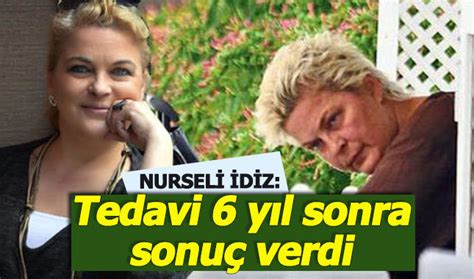 NURSELİ İDİZ:

Tedavi 6 yıl sonra sonuç verdi